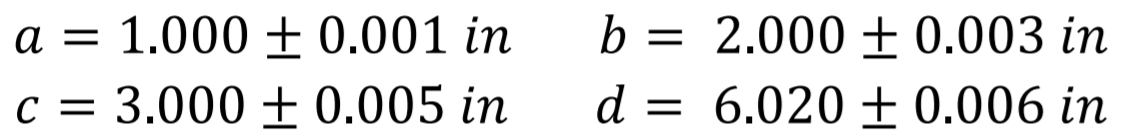 $a = 1.000 \pm 0.001\ in$ $b = 2.000 \pm 0.003\ in$
$c = 3.000 \pm 0.005\ in$ $d = 6.020 \pm 0.006\ in$